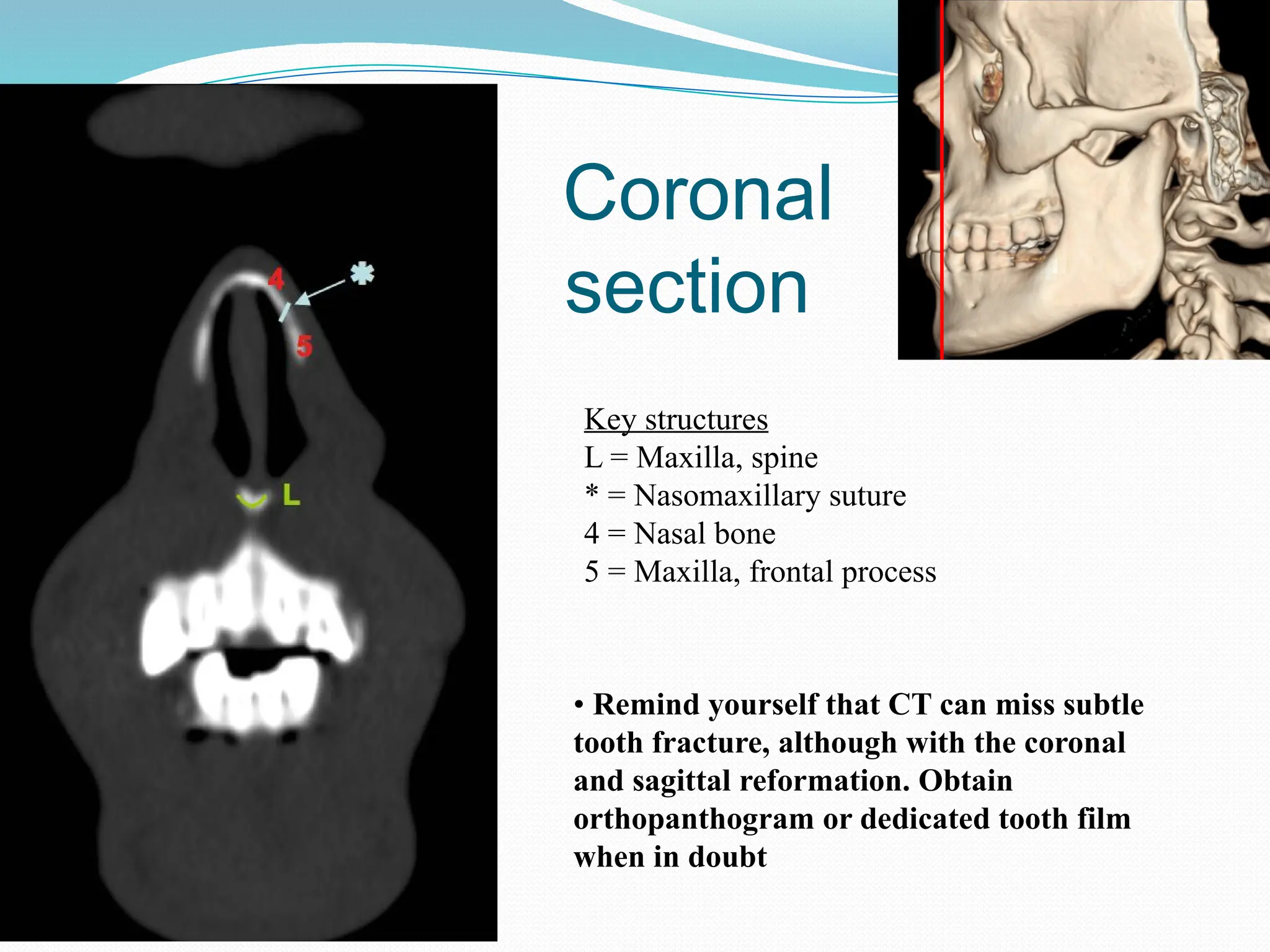 4

*

5

L

Coronal section

Key structures
L = Maxilla, spine
* = Nasomaxillary suture
4 = Nasal bone
5 = Maxilla, frontal process

• Remind yourself that CT can miss subtle tooth fracture, although with the coronal and sagittal reformation. Obtain orthopanthogram or dedicated tooth film when in doubt